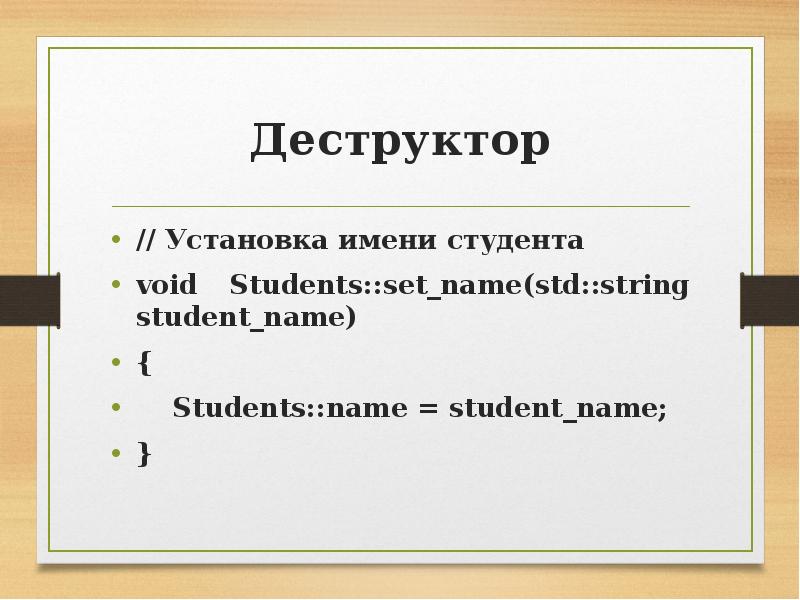 Деструктор

• // Установка имени студента
• void Students::set_name(std::string student_name)
• {
• Students::name = student_name;
• }